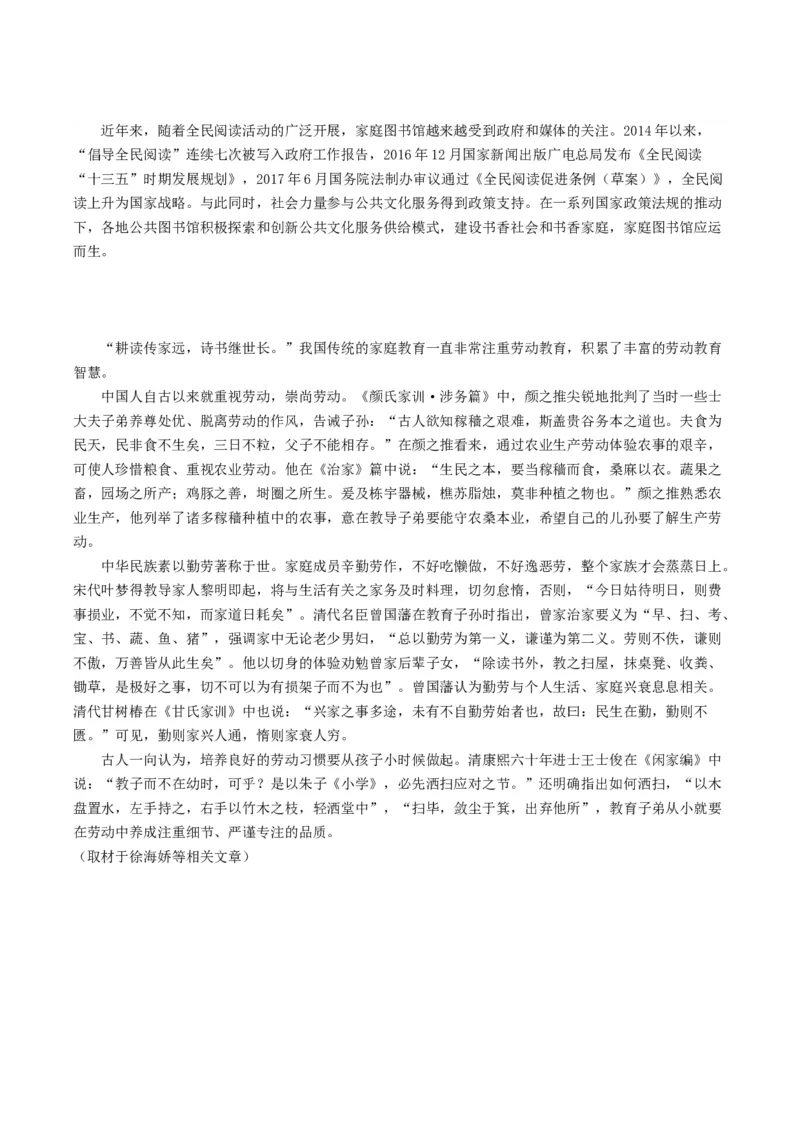 近年来，随着全民阅读活动的广泛开展，家庭图书馆越来越受到政府和媒体的关注。2014年以来，“倡导全民阅读”连续七次被写入政府工作报告，2016年12月国家新闻出版广电总局发布《全民阅读“十三五”时期发展规划》，2017年6月国务院法制办审议通过《全民阅读促进条例（草案）》，全民阅读上升为国家战略。与此同时，社会力量参与公共文化服务得到政策支持。在一系列国家政策法规的推动下，各地公共图书馆积极探索和创新公共文化服务供给模式，建设书香社会和书香家庭，家庭图书馆应运而生。

“耕读传家远，诗书继世长。”我国传统的家庭教育一直非常注重劳动教育，积累了丰富的劳动教育智慧。

中国人自古以来就重视劳动，崇尚劳动。《颜氏家训·涉务篇》中，颜之推尖锐地批判了当时一些士大夫子弟养尊处优、脱离劳动的作风，告诫子孙：“古人欲知稼穑之艰难，斯盖贵谷务本之道也。夫食为民天，民非食不生矣，三日不粒，父子不能相存。”在颜之推看来，通过农业生产劳动体验农事的艰辛，可使人珍惜粮食、重视农业劳动。他在《治家》篇中说：“生民之本，要当稼穑而食，桑麻以衣。蔬果之畜，园场之所产；鸡豚之善，埘圈之所生。爰及栋宇器械，樵苏脂烛，莫非种植之物也。”颜之推熟悉农业生产，他列举了诸多稼穑种植中的农事，意在教导子弟要能守农桑本业，希望自己的儿孙要了解生产劳动。

中华民族素以勤劳著称于世。家庭成员辛勤劳作，不好吃懒做，不好逸恶劳，整个家族才会蒸蒸日上。宋代叶梦得教导家人黎明即起，将与生活有关之家务及时料理，切勿怠惰，否则，“今日姑待明日，则费事损业，不觉不知，而家道日耗矣”。清代名臣曾国藩在教育子孙时指出，曾家治家要义为“早、扫、考、宝、书、蔬、鱼、猪”，强调家中无论老少男妇，“总以勤劳为第一义，谦谨为第二义。劳则不佚，谦则不傲，万善皆从此生矣”。他以切身的体验劝勉曾家后辈子女，“除读书外，教之扫屋，抹桌凳、收粪、锄草，是极好之事，切不可以为有损架子而不为也”。曾国藩认为勤劳与个人生活、家庭兴衰息息相关。清代甘树椿在《甘氏家训》中也说：“兴家之事多途，未有不自勤劳始者也，故曰：民生在勤，勤则不匮。”可见，勤则家兴人通，惰则家衰人穷。

古人一向认为，培养良好的劳动习惯要从孩子小时候做起。清康熙六十年进士王士俊在《闲家编》中说：“教子而不在幼时，可乎？是以朱子《小学》，必先洒扫应对之节。”还明确指出如何洒扫，“以木盘置水，左手持之，右手以竹木之枝，轻洒堂中”，“扫毕，敛尘于箕，出弃他所”，教育子弟从小就要在劳动中养成注重细节、严谨专注的品质。
（取材于徐海娇等相关文章）